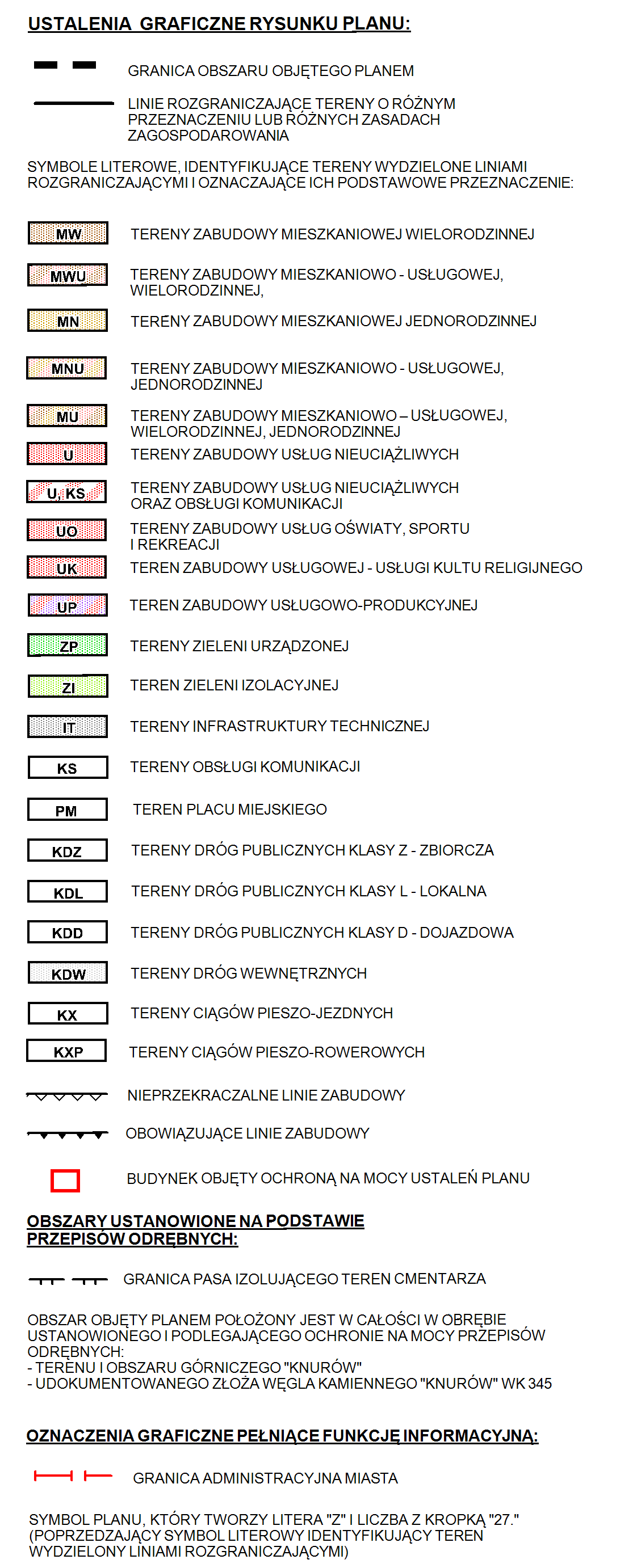 USTALENIA GRAFICZNE RYSUNKU PLANU:

GRANICA OBSZARU OBJĘTEGO PLANEM

LINIE ROZGRANICZAJĄCE TERENY O RÓŻNYM PRZEZNACZENIU LUB RÓŻNYCH ZASADACH ZAGOSPODAROWANIA

SYMBOLE LITEROWE, IDENTYFIKUJĄCE TERENY WYDZIELONE LINIAMI ROZGRANICZAJĄCYMI I OZNACZAJĄCE ICH PODSTAWOWE PRZEZNACZENIE:

MW TERENY ZABUDOWY MIESZKANIOWEJ WIELORODZINNEJ

MWU TERENY ZABUDOWY MIESZKANIOWO - USŁUGOWEJ, WIELORODZINNEJ,

MN TERENY ZABUDOWY MIESZKANIOWEJ JEDNORODZINNEJ

MNU TERENY ZABUDOWY MIESZKANIOWO - USŁUGOWEJ, JEDNORODZINNEJ

MU TERENY ZABUDOWY MIESZKANIOWO – USŁUGOWEJ, WIELORODZINNEJ, JEDNORODZINNEJ

U TERENY ZABUDOWY USŁUG NIEUCIĄŻLIWYCH

U, KS TERENY ZABUDOWY USŁUG NIEUCIĄŻLIWYCH ORAZ OBSŁUGI KOMUNIKACJI

UO TERENY ZABUDOWY USŁUG OŚWIATY, SPORTU I REKREACJI

UK TEREN ZABUDOWY USŁUGOWEJ - USŁUGI KULTU RELIGIJNEGO

UP TEREN ZABUDOWY USŁUGOWO-PRODUKCYJNEJ

ZP TERENY ZIELENI URZĄDZONEJ

ZI TEREN ZIELENI IZOLACYJNEJ

IT TERENY INFRASTRUKTURY TECHNICZNEJ

KS TERENY OBSŁUGI KOMUNIKACJI

PM TEREN PLACU MIEJSKIEGO

KDZ TERENY DRÓG PUBLICZNYCH KLASY Z - ZBIORCZA

KDL TERENY DRÓG PUBLICZNYCH KLASY L - LOKALNA

KDD TERENY DRÓG PUBLICZNYCH KLASY D - DOJAZDOWA

KDW TERENY DRÓG WEWNĘTRZNYCH

KX TERENY CIĄGÓW PIESZO-JEZDNYCH

KXP TERENY CIĄGÓW PIESZO-ROWEROWYCH

NIEPRZEKRACZALNE LINIE ZABUDOWY

OBOWIĄZUJĄCE LINIE ZABUDOWY

BUDYNEK OBJĘTY OCHRONĄ NA MOCY USTALEŃ PLANU

OBSZARY USTANOWIONE NA PODSTAWIE PRZEPISÓW ODRĘBNYCH:

GRANICA PASA IZOLUJĄCEGO TEREN CMENTARZA

OBSZAR OBJĘTY PLANEM POŁOŻONY JEST W CAŁOŚCI W OBRĘBIE USTANOWIONEGO I PODLEGAJĄCEGO OCHRONIE NA MOCY PRZEPISÓW ODRĘBNYCH:
- TERENU I OBSZARU GÓRNICZEGO "KNURÓW"
- UDOKUMENTOWANEGO ZŁOŻA WĘGLA KAMIENNEGO "KNURÓW" WK 345

OZNACZENIA GRAFICZNE PEŁNIĄCE FUNKCJĘ INFORMACYJNĄ:

GRANICA ADMINISTRACYJNA MIASTA

SYMBOL PLANU, KTÓRY TWORZY LITERA "Z" I LICZBA Z KROPKĄ "27." (POPRZEDZAJĄCY SYMBOL LITEROWY IDENTYFIKUJĄCY TEREN WYDZIELONY LINIAMI ROZGRANICZAJĄCYMI)